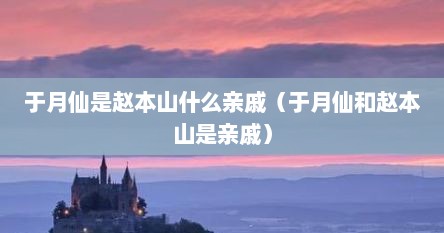 于月仙是赵本山什么亲戚（于月仙和赵本山是亲戚）